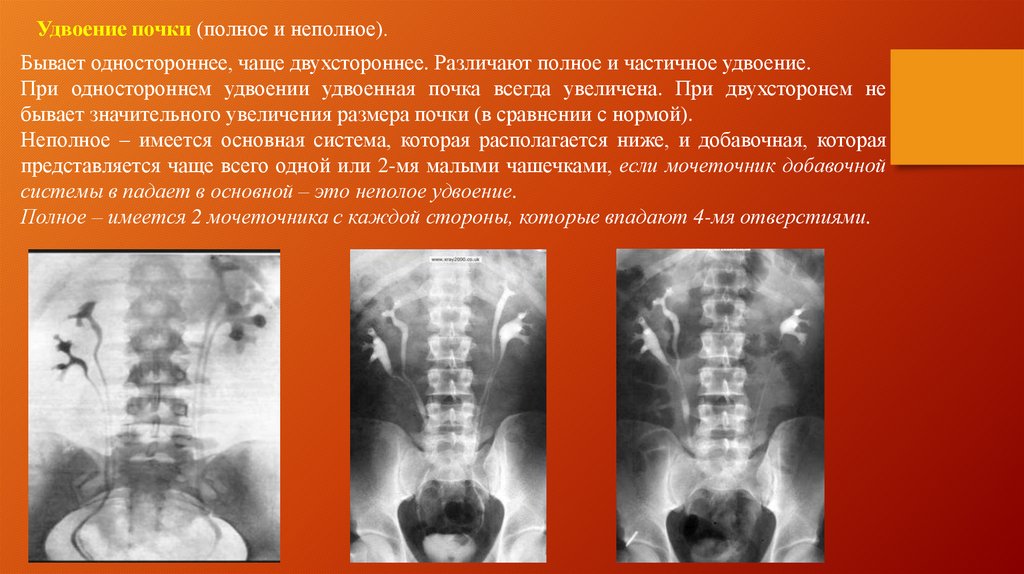 Удвоение почки (полное и неполное).

Бывает одностороннее, чаще двухстороннее. Различают полное и частичное удвоение.
При одностороннем удвоении удвоенная почка всегда увеличена. При двухсторонем не бывает значительного увеличения размера почки (в сравнении с нормой).
Неполное – имеется основная система, которая располагается ниже, и добавочная, которая представляется чаще всего одной или 2-мя малыми чашечками, если мочеточник добавочной системы в падает в основной – это неполое удвоение.
Полное – имеется 2 мочеточника с каждой стороны, которые впадают 4-мя отверстиями.

www.xray2000.co.uk